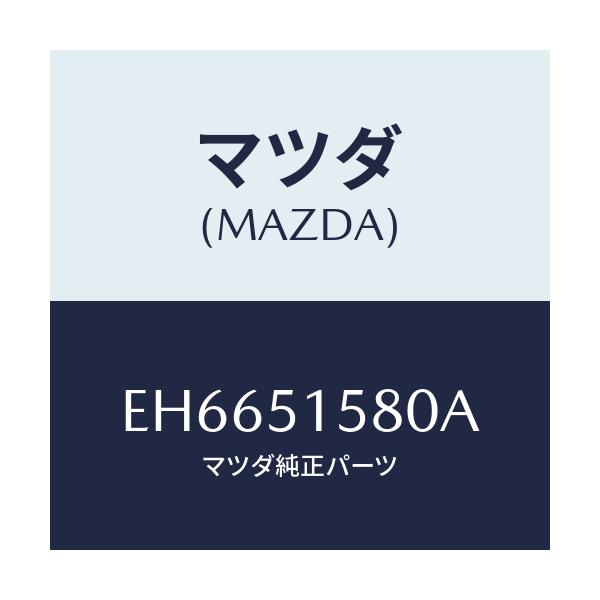 マツダ
(MAZDA)

EH6651580A
マツダ純正パーツ